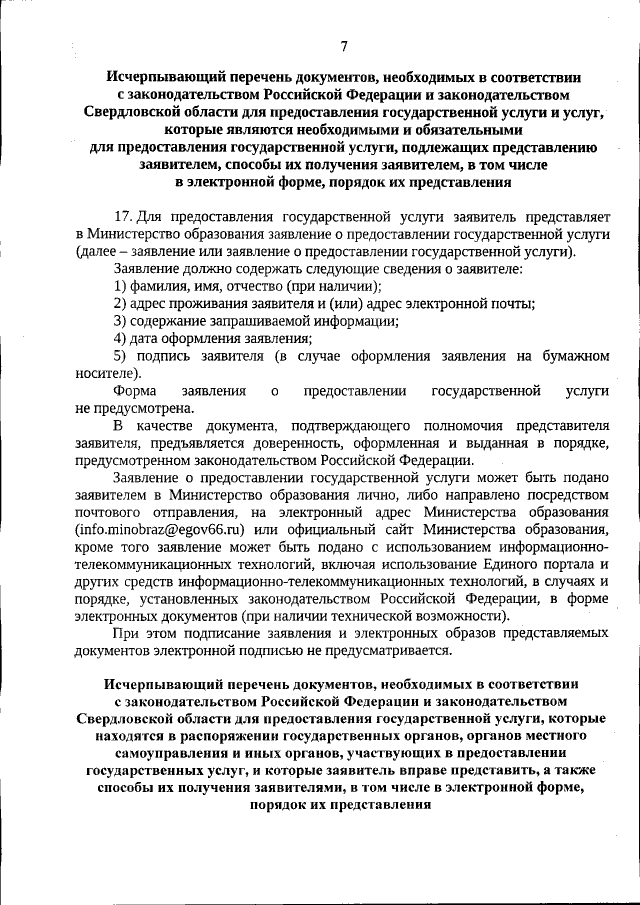 7

Исчерпывающий перечень документов, необходимых в соответствии с законодательством Российской Федерации и законодательством Свердловской области для предоставления государственной услуги и услуг, которые являются необходимыми и обязательными для предоставления государственной услуги, подлежащих представлению заявителем, способы их получения заявителем, в том числе в электронной форме, порядок их представления

17. Для предоставления государственной услуги заявитель представляет в Министерство образования заявление о предоставлении государственной услуги (далее – заявление или заявление о предоставлении государственной услуги).

Заявление должно содержать следующие сведения о заявителе:

1) фамилия, имя, отчество (при наличии);

2) адрес проживания заявителя и (или) адрес электронной почты;

3) содержание запрашиваемой информации;

4) дата оформления заявления;

5) подпись заявителя (в случае оформления заявления на бумажном носителе).

Форма заявления о предоставлении государственной услуги не предусмотрена.

В качестве документа, подтверждающего полномочия представителя заявителя, предъявляется доверенность, оформленная и выданная в порядке, предусмотренном законодательством Российской Федерации.

Заявление о предоставлении государственной услуги может быть подано заявителем в Министерство образования лично, либо направлено посредством почтового отправления, на электронный адрес Министерства образования (info.minobraz@egov66.ru) или официальный сайт Министерства образования, кроме того заявление может быть подано с использованием информационно-телекоммуникационных технологий, включая использование Единого портала и других средств информационно-телекоммуникационных технологий, в случаях и порядке, установленных законодательством Российской Федерации, в форме электронных документов (при наличии технической возможности).

При этом подписание заявления и электронных образов представляемых документов электронной подписью не предусматривается.

Исчерпывающий перечень документов, необходимых в соответствии с законодательством Российской Федерации и законодательством Свердловской области для предоставления государственной услуги, которые находятся в распоряжении государственных органов, органов местного самоуправления и иных органов, участвующих в предоставлении государственных услуг, и которые заявитель вправе представить, а также способы их получения заявителями, в том числе в электронной форме, порядок их представления